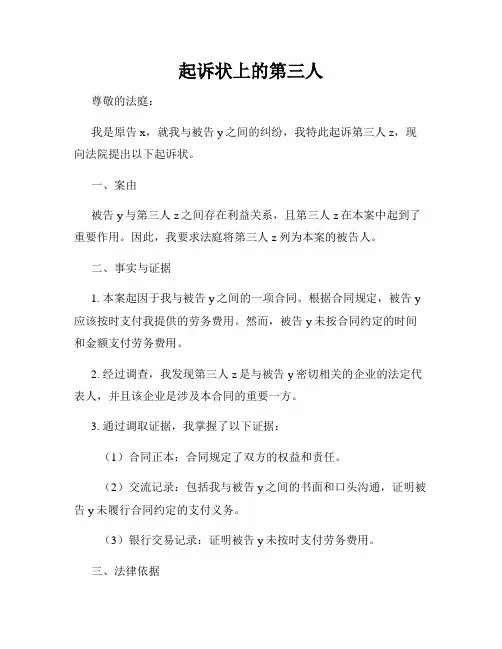 起诉状上的第三人

尊敬的法庭：

我是原告 x，就我与被告 y 之间的纠纷，我特此起诉第三人 z，现向法院提出以下起诉状。

一、案由

被告 y 与第三人 z 之间存在利益关系，且第三人 z 在本案中起到了重要作用。因此，我要求法庭将第三人 z 列为本案的被告人。

二、事实与证据

1. 本案起因于我与被告 y 之间的一项合同。根据合同规定，被告 y 应该按时支付我提供的劳务费用。然而，被告 y 未按合同约定的时间和金额支付劳务费用。

2. 经过调查，我发现第三人 z 是与被告 y 密切相关的企业的法定代表人，并且该企业是涉及本合同的重要一方。

3. 通过调取证据，我掌握了以下证据：

（1）合同正本：合同规定了双方的权益和责任。

（2）交流记录：包括我与被告 y 之间的书面和口头沟通，证明被告 y 未履行合同约定的支付义务。

（3）银行交易记录：证明被告 y 未按时支付劳务费用。

三、法律依据